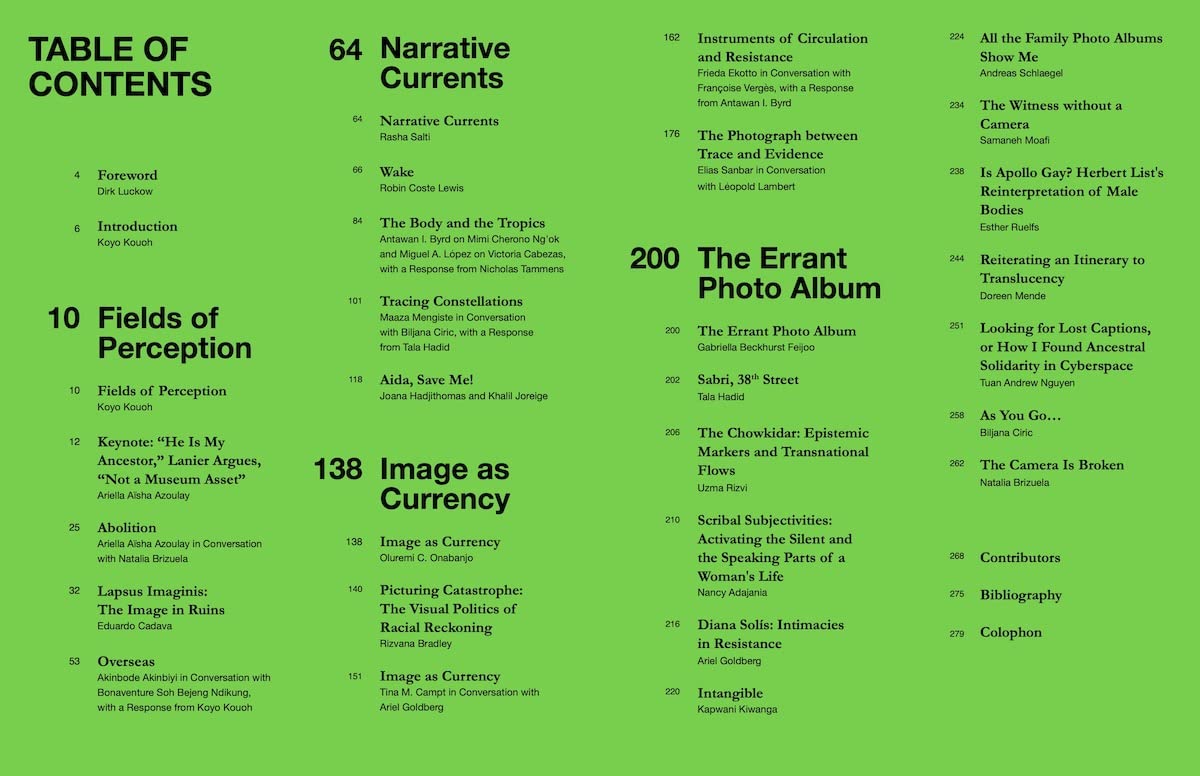 TABLE OF CONTENTS

4 Foreword
Dirk Luckow

6 Introduction
Koyo Kouoh

10 Fields of Perception

10 Fields of Perception
Koyo Kouoh

12 Keynote: “He Is My Ancestor,” Lanier Argues, “Not a Museum Asset”
Ariella Aïsha Azoulay

25 Abolition
Ariella Aïsha Azoulay in Conversation with Natalia Brizuela

32 Lapsus Imaginis: The Image in Ruins
Eduardo Cadava

53 Overseas
Akinbode Akinbiyi in Conversation with Bonaventure Soh Bejeng Ndikung, with a Response from Koyo Kouoh

64 Narrative Currents

64 Narrative Currents
Rasha Salti

66 Wake
Robin Coste Lewis

84 The Body and the Tropics
Antawan I. Byrd on Mimi Cherono Ng'ok and Miguel A. López on Victoria Cabezas, with a Response from Nicholas Tammens

101 Tracing Constellations
Maaza Mengiste in Conversation with Biljana Ciric, with a Response from Tala Hadid

118 Aida, Save Me!
Joana Hadjithomas and Khalil Joreige

138 Image as Currency

138 Image as Currency
Oluremi C. Onabanjo

140 Picturing Catastrophe: The Visual Politics of Racial Reckoning
Rizvana Bradley

151 Image as Currency
Tina M. Campt in Conversation with Ariel Goldberg

162 Instruments of Circulation and Resistance
Frieda Ekotto in Conversation with Françoise Vergès, with a Response from Antawan I. Byrd

176 The Photograph between Trace and Evidence
Elias Sanbar in Conversation with Leopold Lambert

200 The Errant Photo Album

200 The Errant Photo Album
Gabriella Beckhurst Feijoo

202 Sabri, 38$^{th}$ Street
Tala Hadid

206 The Chowkidar: Epistemic Markers and Transnational Flows
Uzma Rizvi

210 Scribal Subjectivities: Activating the Silent and the Speaking Parts of a Woman's Life
Nancy Adajania

216 Diana Solís: Intimacies in Resistance
Ariel Goldberg

220 Intangible
Kapwani Kiwanga

224 All the Family Photo Albums Show Me
Andreas Schlaegel

234 The Witness without a Camera
Samaneh Moafi

238 Is Apollo Gay? Herbert List's Reinterpretation of Male Bodies
Esther Ruelfs

244 Reiterating an Itinerary to Translucency
Doreen Mende

251 Looking for Lost Captions, or How I Found Ancestral Solidarity in Cyberspace
Tuan Andrew Nguyen

258 As You Go…
Biljana Ciric

262 The Camera Is Broken
Natalia Brizuela

268 Contributors

275 Bibliography

279 Colophon